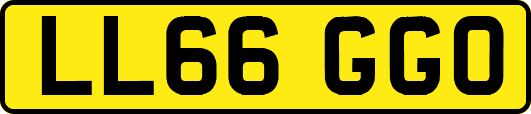 LL66 GGO